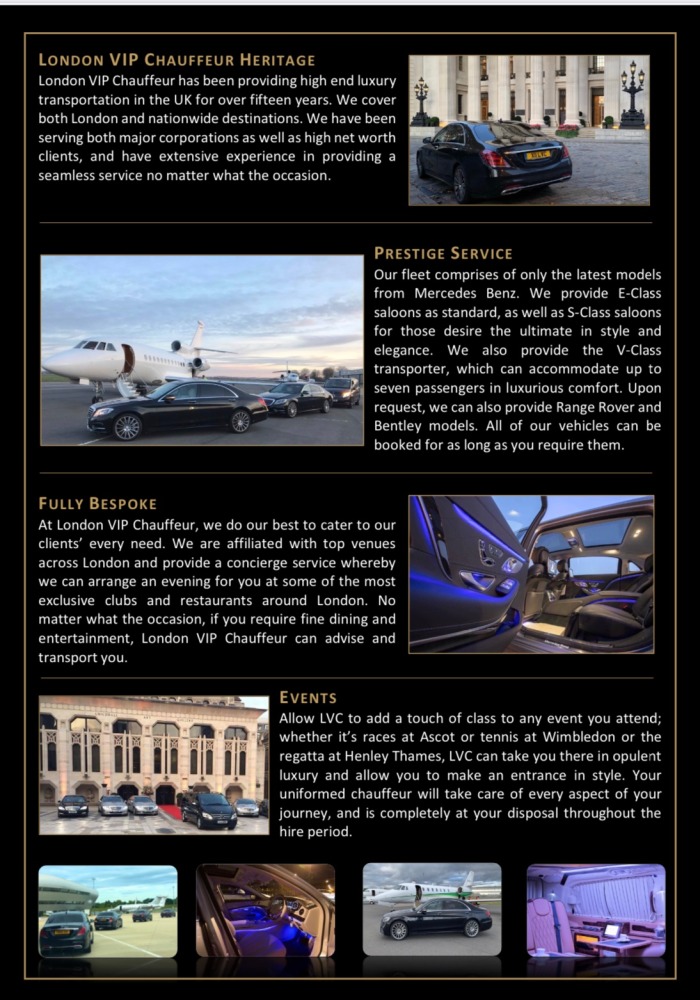 LONDON VIP CHAUFFEUR HERITAGE

London VIP Chauffeur has been providing high end luxury transportation in the UK for over fifteen years. We cover both London and nationwide destinations. We have been serving both major corporations as well as high net worth clients, and have extensive experience in providing a seamless service no matter what the occasion.

PRESTIGE SERVICE

Our fleet comprises of only the latest models from Mercedes Benz. We provide E-Class saloons as standard, as well as S-Class saloons for those desire the ultimate in style and elegance. We also provide the V-Class transporter, which can accommodate up to seven passengers in luxurious comfort. Upon request, we can also provide Range Rover and Bentley models. All of our vehicles can be booked for as long as you require them.

FULLY BESPOKE

At London VIP Chauffeur, we do our best to cater to our clients' every need. We are affiliated with top venues across London and provide a concierge service whereby we can arrange an evening for you at some of the most exclusive clubs and restaurants around London. No matter what the occasion, if you require fine dining and entertainment, London VIP Chauffeur can advise and transport you.

EVENTS

Allow LVC to add a touch of class to any event you attend; whether it's races at Ascot or tennis at Wimbledon or the regatta at Henley Thames, LVC can take you there in opulent luxury and allow you to make an entrance in style. Your uniformed chauffeur will take care of every aspect of your journey, and is completely at your disposal throughout the hire period.